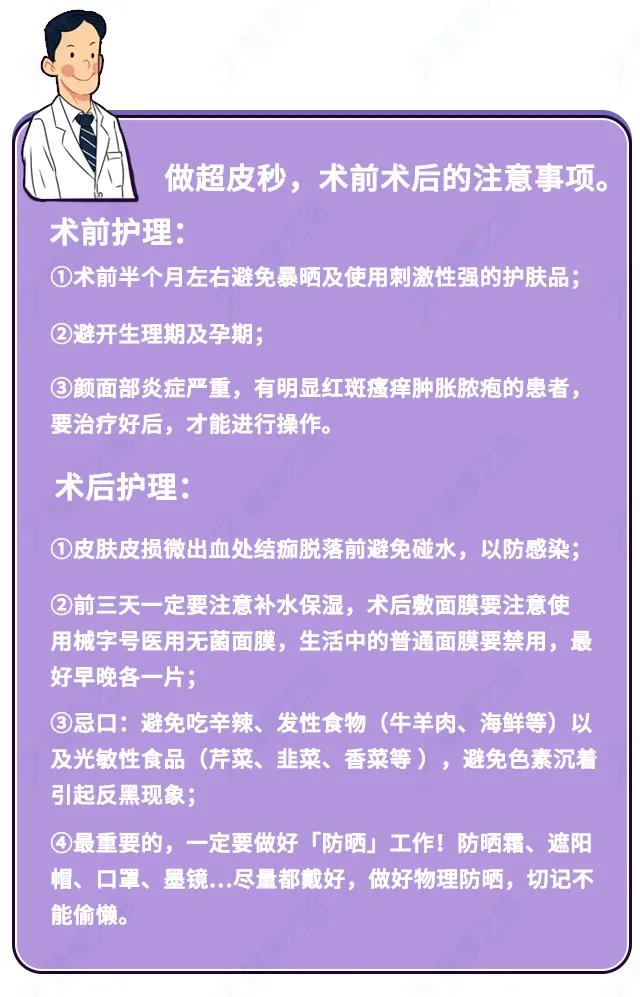 做超皮秒，术前术后的注意事项。

术前护理：

①术前半个月左右避免暴晒及使用刺激性强的护肤品；

②避开生理期及孕期；

③颜面部炎症严重，有明显红斑瘙痒肿胀脓疱的患者，要治疗好后，才能进行操作。

术后护理：

①皮肤皮损微出血处结痂脱落前避免碰水，以防感染；

②前三天一定要注意补水保湿，术后敷面膜要注意使用械字号医用无菌面膜，生活中的普通面膜要禁用，最好早晚各一片；

③忌口：避免吃辛辣、发性食物（牛羊肉、海鲜等）以及光敏性食品（芹菜、韭菜、香菜等），避免色素沉着引起反黑现象；

④最重要的，一定要做好「防晒」工作！防晒霜、遮阳帽、口罩、墨镜...尽量都戴好，做好物理防晒，切记不能偷懒。